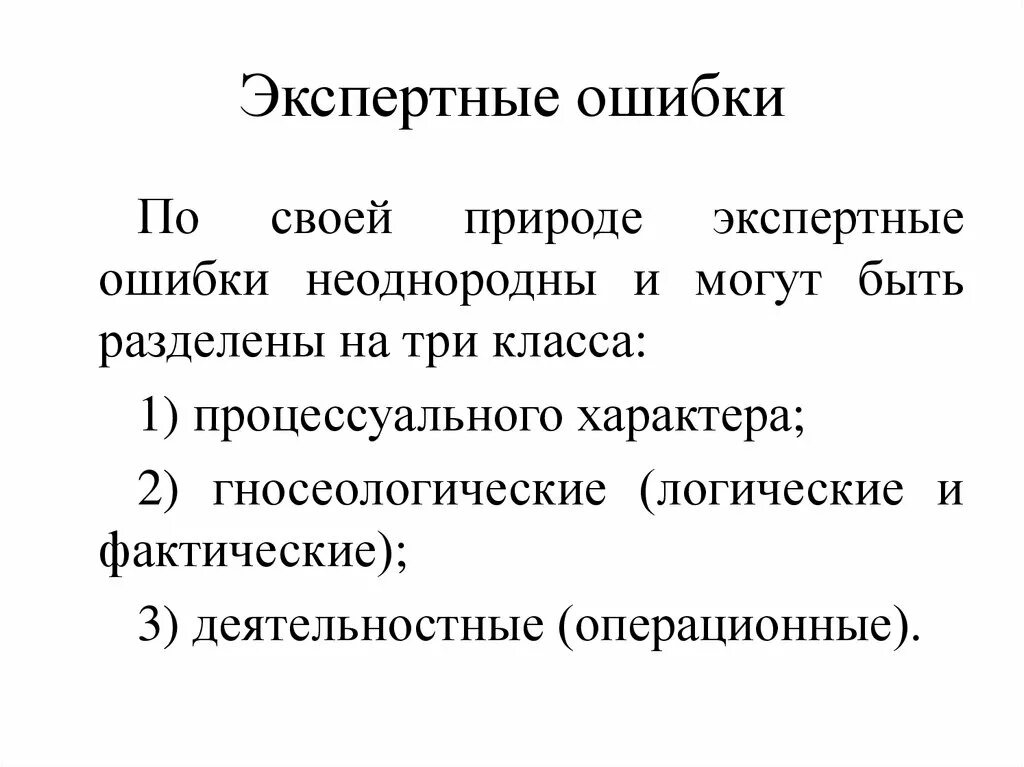 Экспертные ошибки

По своей природе экспертные ошибки неоднородны и могут быть разделены на три класса:

1) процессуального характера;

2) гносеологические (логические и фактические);

3) деятельностные (операционные).